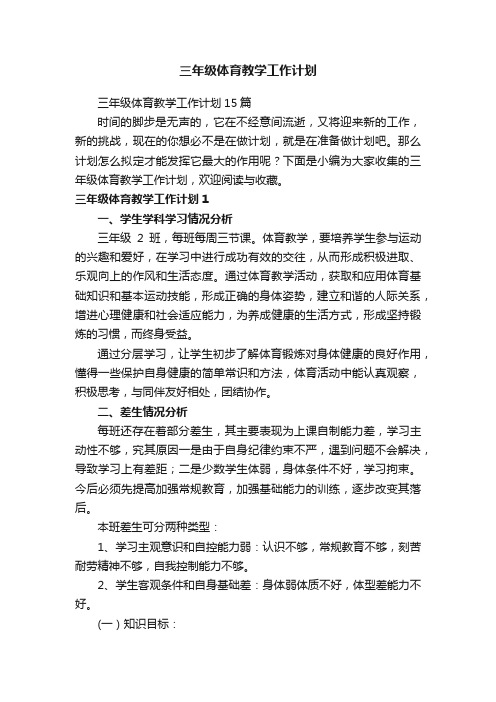 三年级体育教学工作计划

三年级体育教学工作计划15篇

时间的脚步是无声的，它在不经意间流逝，又将迎来新的工作，新的挑战，现在的你想必不是在做计划，就是在准备做计划吧。那么计划怎么拟定才能发挥它最大的作用呢？下面是小编为大家收集的三年级体育教学工作计划，欢迎阅读与收藏。

三年级体育教学工作计划1

一、学生学科学习情况分析

三年级 2 班，每班每周三节课。体育教学，要培养学生参与运动的兴趣和爱好，在学习中进行成功有效的交往，从而形成积极进取、乐观向上的作风和生活态度。通过体育教学活动，获取和应用体育基础知识和基本运动技能，形成正确的身体姿势，建立和谐的人际关系，增进心理健康和社会适应能力，为养成健康的生活方式，形成坚持锻炼的习惯，而终身受益。

通过分层学习，让学生初步了解体育锻炼对身体健康的良好作用，懂得一些保护自身健康的简单常识和方法，体育活动中能认真观察，积极思考，与同伴友好相处，团结协作。

二、差生情况分析

每班还存在着部分差生，其主要表现为上课自制能力差，学习主动性不够，究其原因一是由于自身纪律约束不严，遇到问题不会解决，导致学习上有差距；二是少数学生体弱，身体条件不好，学习拘束。今后必须先提高加强常规教育，加强基础能力的训练，逐步改变其落后。

本班差生可分两种类型：

1、学习主观意识和自控能力弱：认识不够，常规教育不够，刻苦耐劳精神不够，自我控制能力不够。

2、学生客观条件和自身基础差：身体弱体质不好，体型差能力不好。

（一）知识目标：